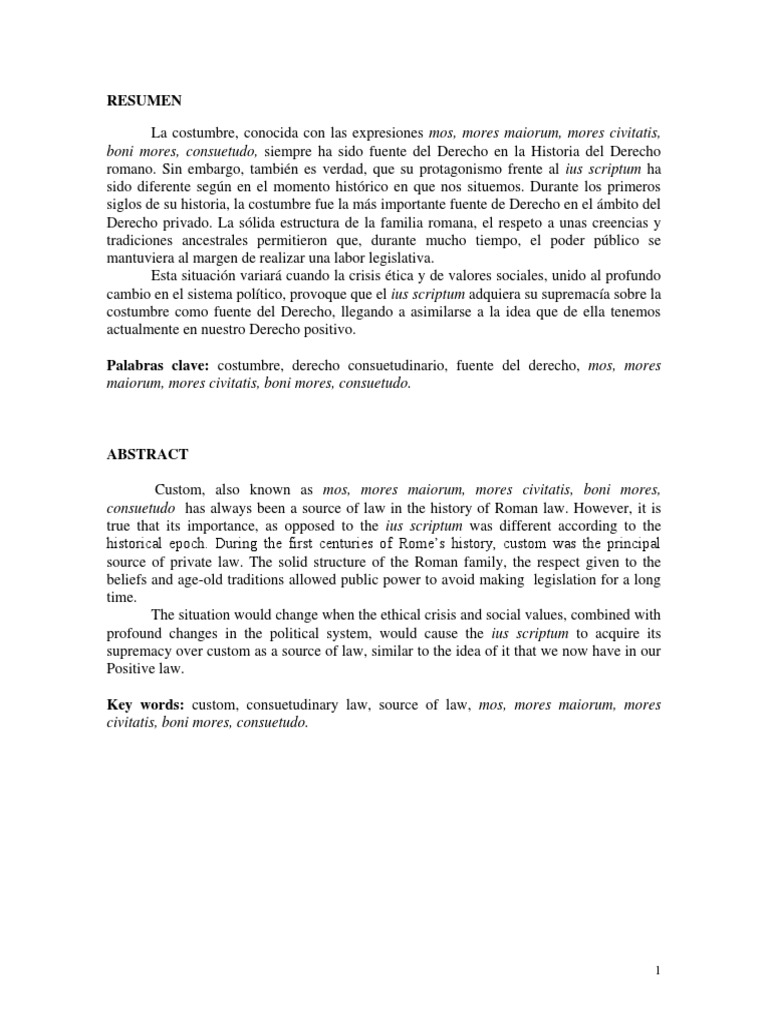 RESUMEN

La costumbre, conocida con las expresiones mos, mores maiorum, mores civitatis, boni mores, consuetudo, siempre ha sido fuente del Derecho en la Historia del Derecho romano. Sin embargo, también es verdad, que su protagonismo frente al ius scriptum ha sido diferente según en el momento histórico en que nos situemos. Durante los primeros siglos de su historia, la costumbre fue la más importante fuente de Derecho en el ámbito del Derecho privado. La sólida estructura de la familia romana, el respeto a unas creencias y tradiciones ancestrales permitieron que, durante mucho tiempo, el poder público se mantuviera al margen de realizar una labor legislativa.

Esta situación variará cuando la crisis ética y de valores sociales, unido al profundo cambio en el sistema político, provoque que el ius scriptum adquiera su supremacía sobre la costumbre como fuente del Derecho, llegando a asimilarse a la idea que de ella tenemos actualmente en nuestro Derecho positivo.

Palabras clave: costumbre, derecho consuetudinario, fuente del derecho, mos, mores maiorum, mores civitatis, boni mores, consuetudo.

ABSTRACT

Custom, also known as mos, mores maiorum, mores civitatis, boni mores, consuetudo has always been a source of law in the history of Roman law. However, it is true that its importance, as opposed to the ius scriptum was different according to the historical epoch. During the first centuries of Rome's history, custom was the principal source of private law. The solid structure of the Roman family, the respect given to the beliefs and age-old traditions allowed public power to avoid making legislation for a long time.

The situation would change when the ethical crisis and social values, combined with profound changes in the political system, would cause the ius scriptum to acquire its supremacy over custom as a source of law, similar to the idea of it that we now have in our Positive law.

Key words: custom, consuetudinary law, source of law, mos, mores maiorum, mores civitatis, boni mores, consuetudo.

1